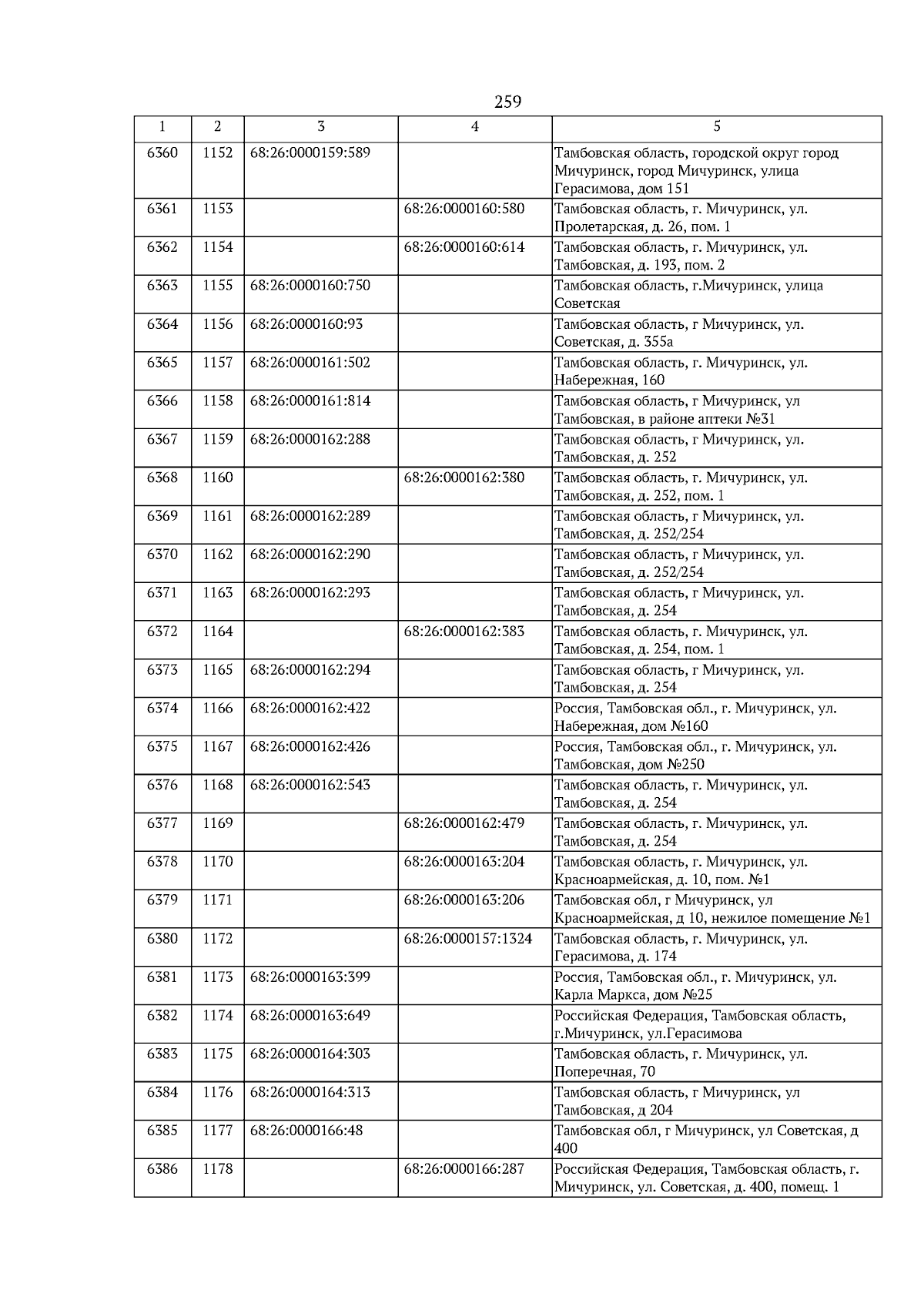 259

| 1 | 2 | 3 | 4 | 5 |
|---|---|---|---|---|
| 6360 | 1152 | 68:26:0000159:589 | | Тамбовская область, городской округ город Мичуринск, город Мичуринск, улица Герасимова, дом 151 |
| 6361 | 1153 | | 68:26:0000160:580 | Тамбовская область, г. Мичуринск, ул. Пролетарская, д. 26, пом. 1 |
| 6362 | 1154 | | 68:26:0000160:614 | Тамбовская область, г. Мичуринск, ул. Тамбовская, д. 193, пом. 2 |
| 6363 | 1155 | 68:26:0000160:750 | | Тамбовская область, г.Мичуринск, улица Советская |
| 6364 | 1156 | 68:26:0000160:93 | | Тамбовская область, г Мичуринск, ул. Советская, д. 355а |
| 6365 | 1157 | 68:26:0000161:502 | | Тамбовская область, г. Мичуринск, ул. Набережная, 160 |
| 6366 | 1158 | 68:26:0000161:814 | | Тамбовская область, г Мичуринск, ул Тамбовская, в районе аптеки №31 |
| 6367 | 1159 | 68:26:0000162:288 | | Тамбовская область, г Мичуринск, ул. Тамбовская, д. 252 |
| 6368 | 1160 | | 68:26:0000162:380 | Тамбовская область, г. Мичуринск, ул. Тамбовская, д. 252, пом. 1 |
| 6369 | 1161 | 68:26:0000162:289 | | Тамбовская область, г Мичуринск, ул. Тамбовская, д. 252/254 |
| 6370 | 1162 | 68:26:0000162:290 | | Тамбовская область, г Мичуринск, ул. Тамбовская, д. 252/254 |
| 6371 | 1163 | 68:26:0000162:293 | | Тамбовская область, г Мичуринск, ул. Тамбовская, д. 254 |
| 6372 | 1164 | | 68:26:0000162:383 | Тамбовская область, г. Мичуринск, ул. Тамбовская, д. 254, пом. 1 |
| 6373 | 1165 | 68:26:0000162:294 | | Тамбовская область, г Мичуринск, ул. Тамбовская, д. 254 |
| 6374 | 1166 | 68:26:0000162:422 | | Россия, Тамбовская обл., г. Мичуринск, ул. Набережная, дом №160 |
| 6375 | 1167 | 68:26:0000162:426 | | Россия, Тамбовская обл., г. Мичуринск, ул. Тамбовская, дом №250 |
| 6376 | 1168 | 68:26:0000162:543 | | Тамбовская область, г. Мичуринск, ул. Тамбовская, д. 254 |
| 6377 | 1169 | | 68:26:0000162:479 | Тамбовская область, г. Мичуринск, ул. Тамбовская, д. 254 |
| 6378 | 1170 | | 68:26:0000163:204 | Тамбовская область, г. Мичуринск, ул. Красноармейская, д. 10, пом. №1 |
| 6379 | 1171 | | 68:26:0000163:206 | Тамбовская обл, г Мичуринск, ул Красноармейская, д 10, нежилое помещение №1 |
| 6380 | 1172 | | 68:26:0000157:1324 | Тамбовская область, г. Мичуринск, ул. Герасимова, д. 174 |
| 6381 | 1173 | 68:26:0000163:399 | | Россия, Тамбовская обл., г. Мичуринск, ул. Карла Маркса, дом №25 |
| 6382 | 1174 | 68:26:0000163:649 | | Российская Федерация, Тамбовская область, г.Мичуринск, ул.Герасимова |
| 6383 | 1175 | 68:26:0000164:303 | | Тамбовская область, г. Мичуринск, ул. Поперечная, 70 |
| 6384 | 1176 | 68:26:0000164:313 | | Тамбовская область, г Мичуринск, ул Тамбовская, д 204 |
| 6385 | 1177 | 68:26:0000166:48 | | Тамбовская обл, г Мичуринск, ул Советская, д 400 |
| 6386 | 1178 | | 68:26:0000166:287 | Российская Федерация, Тамбовская область, г. Мичуринск, ул. Советская, д. 400, помещ. 1 |